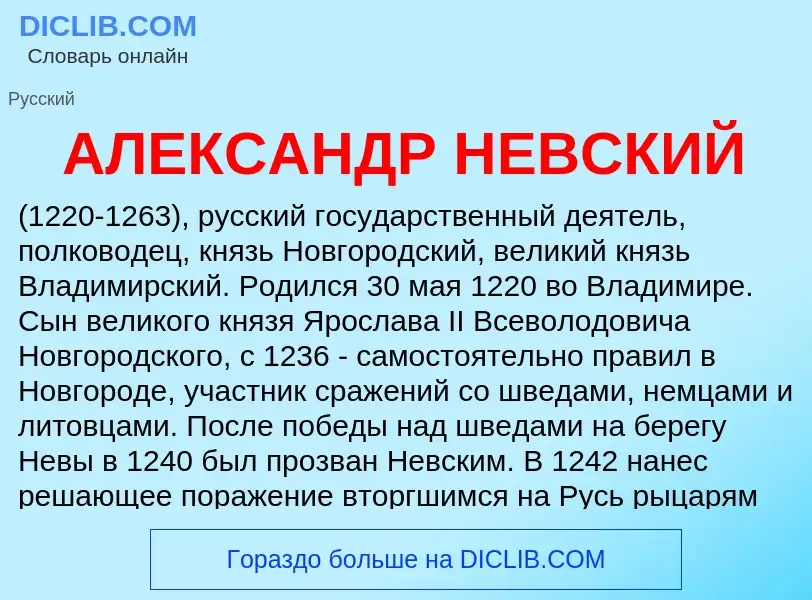 DICLIB.COM
Словарь онлайн

Русский

АЛЕКСАНДР НЕВСКИЙ

(1220-1263), русский государственный деятель, полководец, князь Новгородский, великий князь Владимирский. Родился 30 мая 1220 во Владимире. Сын великого князя Ярослава II Всеволодовича Новгородского, с 1236 - самостоятельно правил в Новгороде, участник сражений со шведами, немцами и литовцами. После победы над шведами на берегу Невы в 1240 был прозван Невским. В 1242 нанес решающее поражение вторгшимся на Русь рыцарям

Гораздо больше на DICLIB.COM